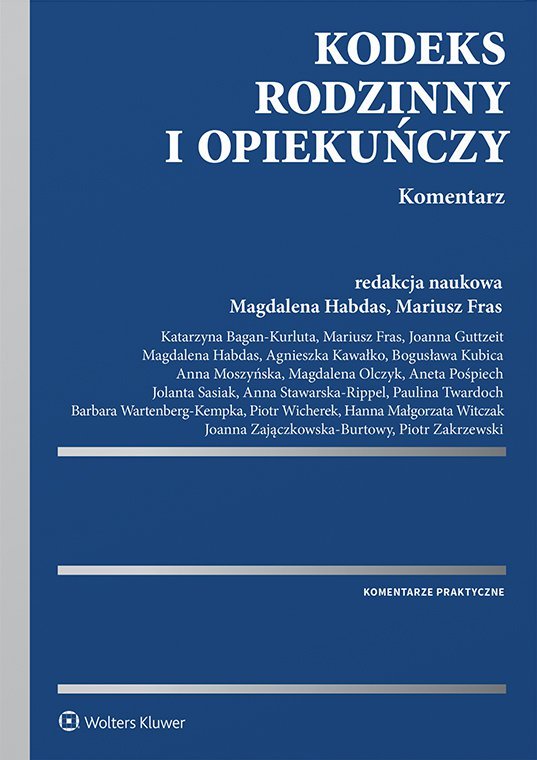 KODEKS RODZINNY I OPIEKUŃCZY

Komentarz

redakcja naukowa
Magdalena Habdas, Mariusz Fras

Katarzyna Bagan-Kurluta, Mariusz Fras, Joanna Guttzeit
Magdalena Habdas, Agnieszka Kawałko, Bogusława Kubica
Anna Moszyńska, Magdalena Olczyk, Aneta Pośpiech
Jolanta Sasiak, Anna Stawarska-Rippel, Paulina Twardoch
Barbara Wartenberg-Kempka, Piotr Wicherek, Hanna Małgorzata Witczak
Joanna Zajączkowska-Burtowy, Piotr Zakrzewski

KOMENTARZE PRAKTYCZNE

Wolters Kluwer